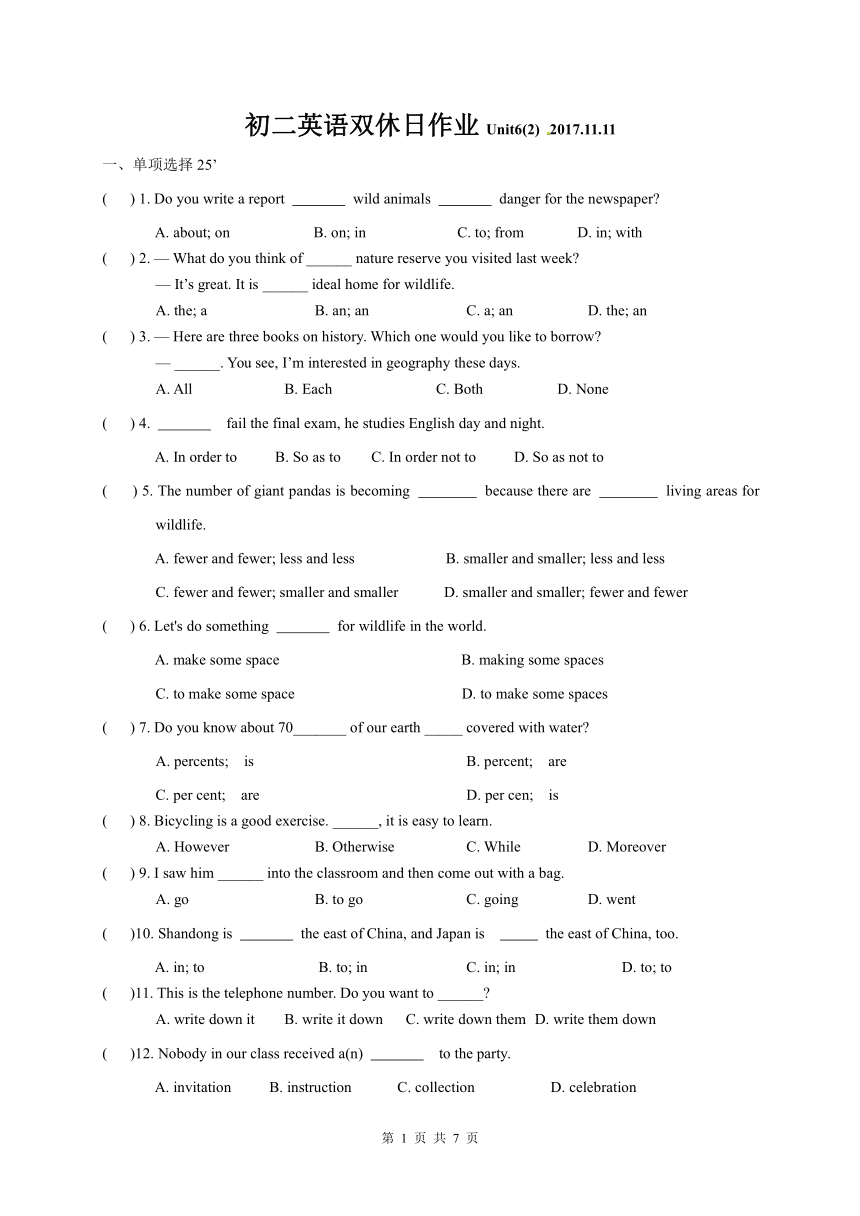 初二英语双休日作业 Unit6(2) 2017.11.11

一、单项选择 25’

(　　) 1. Do you write a report _______ wild animals _______ danger for the newspaper?

A. about; on　　B. on; in　　C. to; from　　D. in; with

(　　) 2. — What do you think of ______ nature reserve you visited last week?

— It’s great. It is ______ ideal home for wildlife.

A. the; a　　B. an; an　　C. a; an　　D. the; an

(　　) 3. — Here are three books on history. Which one would you like to borrow?

— ______. You see, I’m interested in geography these days.

A. All　　B. Each　　C. Both　　D. None

(　　) 4. _______ fail the final exam, he studies English day and night.

A. In order to　　B. So as to　　C. In order not to　　D. So as not to

(　　) 5. The number of giant pandas is becoming ________ because there are ________ living areas for wildlife.

A. fewer and fewer; less and less　　B. smaller and smaller; less and less

C. fewer and fewer; smaller and smaller　　D. smaller and smaller; fewer and fewer

(　　) 6. Let's do something _______ for wildlife in the world.

A. make some space　　B. making some spaces

C. to make some space　　D. to make some spaces

(　　) 7. Do you know about 70_______ of our earth _____ covered with water?

A. percents; is　　B. percent; are

C. per cent; are　　D. per cen; is

(　　) 8. Bicycling is a good exercise. ______, it is easy to learn.

A. However　　B. Otherwise　　C. While　　D. Moreover

(　　) 9. I saw him ______ into the classroom and then come out with a bag.

A. go　　B. to go　　C. going　　D. went

(　　)10. Shandong is _______ the east of China, and Japan is _____ the east of China, too.

A. in; to　　B. to; in　　C. in; in　　D. to; to

(　　)11. This is the telephone number. Do you want to ______?

A. write down it　　B. write it down　　C. write down them　D. write them down

(　　)12. Nobody in our class received a(n) _______ to the party.

A. invitation　　B. instruction　　C. collection　　D. celebration

第 1 页 共 7 页